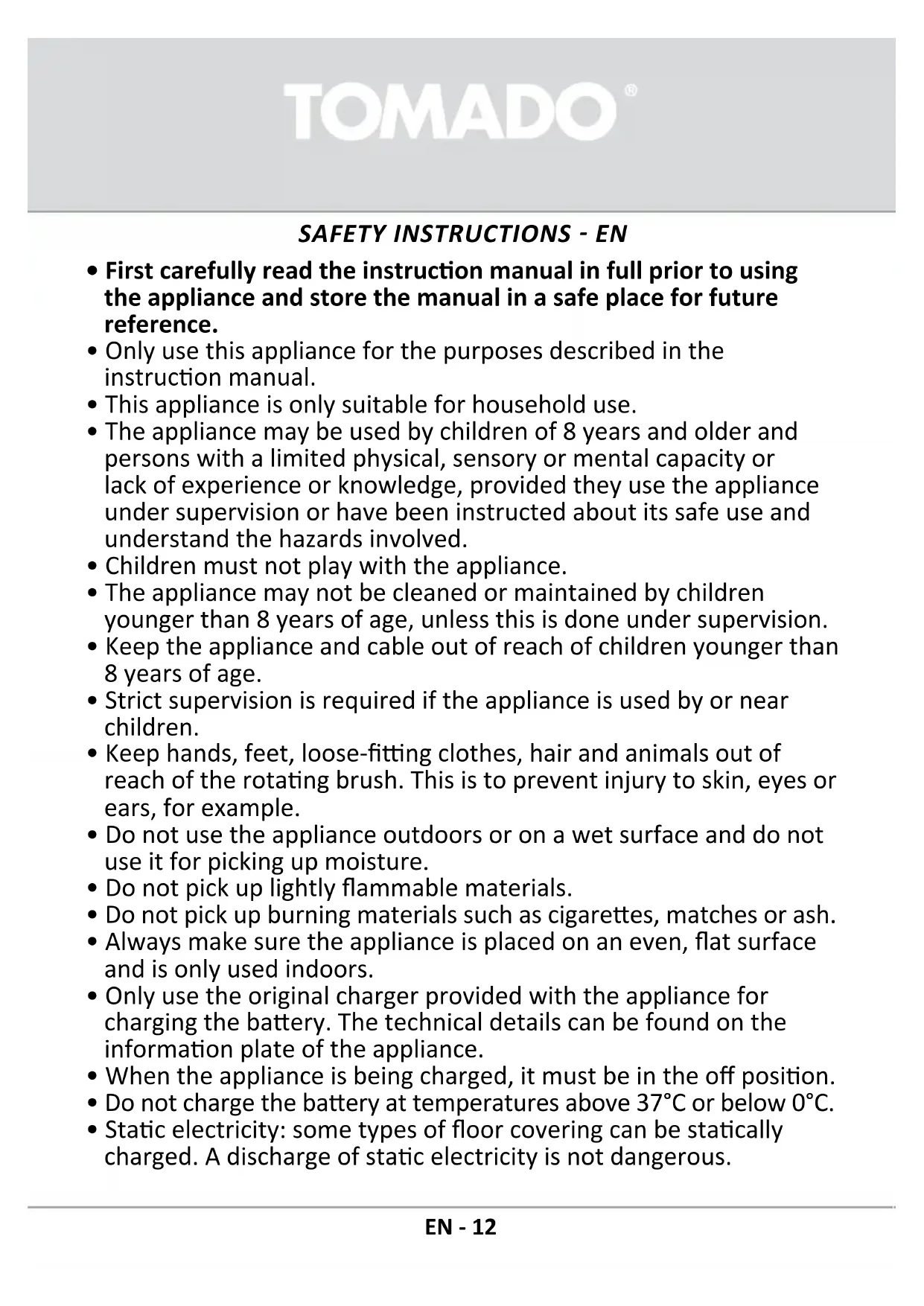 TOMADO®

SAFETY INSTRUCTIONS - EN

• First carefully read the instruction manual in full prior to using the appliance and store the manual in a safe place for future reference.
• Only use this appliance for the purposes described in the instruction manual.
• This appliance is only suitable for household use.
• The appliance may be used by children of 8 years and older and persons with a limited physical, sensory or mental capacity or lack of experience or knowledge, provided they use the appliance under supervision or have been instructed about its safe use and understand the hazards involved.
• Children must not play with the appliance.
• The appliance may not be cleaned or maintained by children younger than 8 years of age, unless this is done under supervision.
• Keep the appliance and cable out of reach of children younger than 8 years of age.
• Strict supervision is required if the appliance is used by or near children.
• Keep hands, feet, loose-fitting clothes, hair and animals out of reach of the rotating brush. This is to prevent injury to skin, eyes or ears, for example.
• Do not use the appliance outdoors or on a wet surface and do not use it for picking up moisture.
• Do not pick up lightly flammable materials.
• Do not pick up burning materials such as cigarettes, matches or ash.
• Always make sure the appliance is placed on an even, flat surface and is only used indoors.
• Only use the original charger provided with the appliance for charging the battery. The technical details can be found on the information plate of the appliance.
• When the appliance is being charged, it must be in the off position.
• Do not charge the battery at temperatures above 37°C or below 0°C.
• Static electricity: some types of floor covering can be statically charged. A discharge of static electricity is not dangerous.

EN - 12